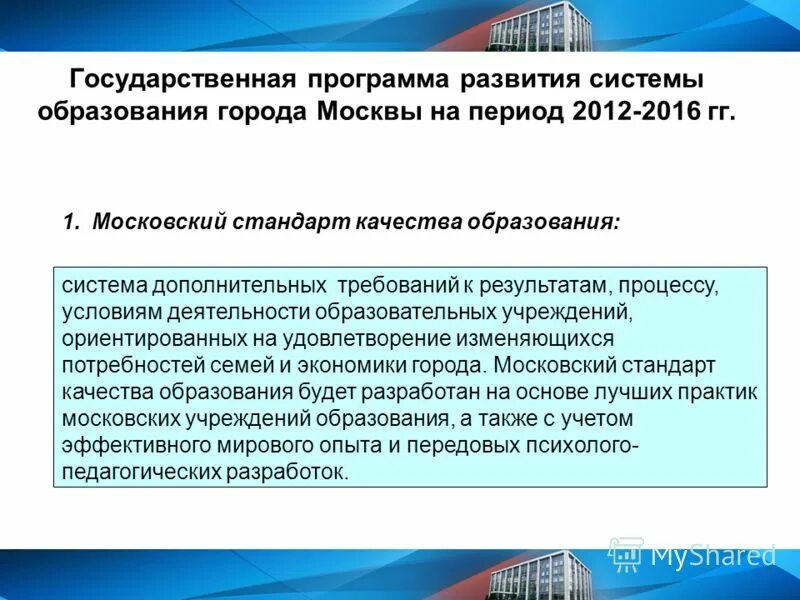 Государственная программа развития системы образования города Москвы на период 2012-2016 гг.

1. Московский стандарт качества образования:

система дополнительных требований к результатам, процессу, условиям деятельности образовательных учреждений, ориентированных на удовлетворение изменяющихся потребностей семей и экономики города. Московский стандарт качества образования будет разработан на основе лучших практик московских учреждений образования, а также с учетом эффективного мирового опыта и передовых психолого-педагогических разработок.

MyShared